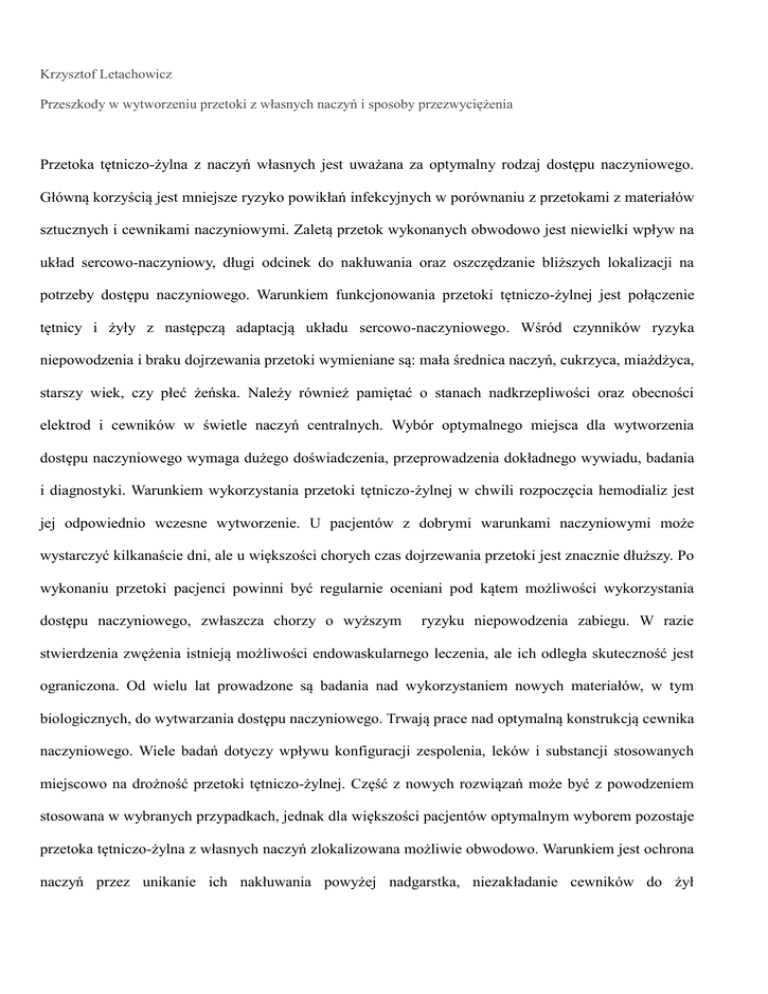 Krzysztof Letachowicz

Przeszkody w wytworzeniu przetoki z własnych naczyń i sposoby przezwyciężenia

Przetoka tętniczo-żylna z naczyń własnych jest uważana za optymalny rodzaj dostępu naczyniowego. Główną korzyścią jest mniejsze ryzyko powikłań infekcyjnych w porównaniu z przetokami z materiałów sztucznych i cewnikami naczyniowymi. Zaletą przetok wykonanych obwodowo jest niewielki wpływ na układ sercowo-naczyniowy, długi odcinek do nakłuwania oraz oszczędzanie bliższych lokalizacji na potrzeby dostępu naczyniowego. Warunkiem funkcjonowania przetoki tętniczo-żylnej jest połączenie tętnicy i żyły z następczą adaptacją układu sercowo-naczyniowego. Wśród czynników ryzyka niepowodzenia i braku dojrzewania przetoki wymieniane są: mała średnica naczyń, cukrzyca, miażdżyca, starszy wiek, czy płeć żeńska. Należy również pamiętać o stanach nadkrzepliwości oraz obecności elektrod i cewników w świetle naczyń centralnych. Wybór optymalnego miejsca dla wytworzenia dostępu naczyniowego wymaga dużego doświadczenia, przeprowadzenia dokładnego wywiadu, badania i diagnostyki. Warunkiem wykorzystania przetoki tętniczo-żylnej w chwili rozpoczęcia hemodializ jest jej odpowiednio wczesne wytworzenie. U pacjentów z dobrymi warunkami naczyniowymi może wystarczyć kilkanaście dni, ale u większości chorych czas dojrzewania przetoki jest znacznie dłuższy. Po wykonaniu przetoki pacjenci powinni być regularnie oceniani pod kątem możliwości wykorzystania dostępu naczyniowego, zwłaszcza chorzy o wyższym ryzyku niepowodzenia zabiegu. W razie stwierdzenia zwężenia istnieją możliwości endowaskularnego leczenia, ale ich odległa skuteczność jest ograniczona. Od wielu lat prowadzone są badania nad wykorzystaniem nowych materiałów, w tym biologicznych, do wytwarzania dostępu naczyniowego. Trwają prace nad optymalną konstrukcją cewnika naczyniowego. Wiele badań dotyczy wpływu konfiguracji zespolenia, leków i substancji stosowanych miejscowo na drożność przetoki tętniczo-żylnej. Część z nowych rozwiązań może być z powodzeniem stosowana w wybranych przypadkach, jednak dla większości pacjentów optymalnym wyborem pozostaje przetoka tętniczo-żylna z własnych naczyń zlokalizowana możliwie obwodowo. Warunkiem jest ochrona naczyń przez unikanie ich nakłuwania powyżej nadgarstka, niezakładanie cewników do żył